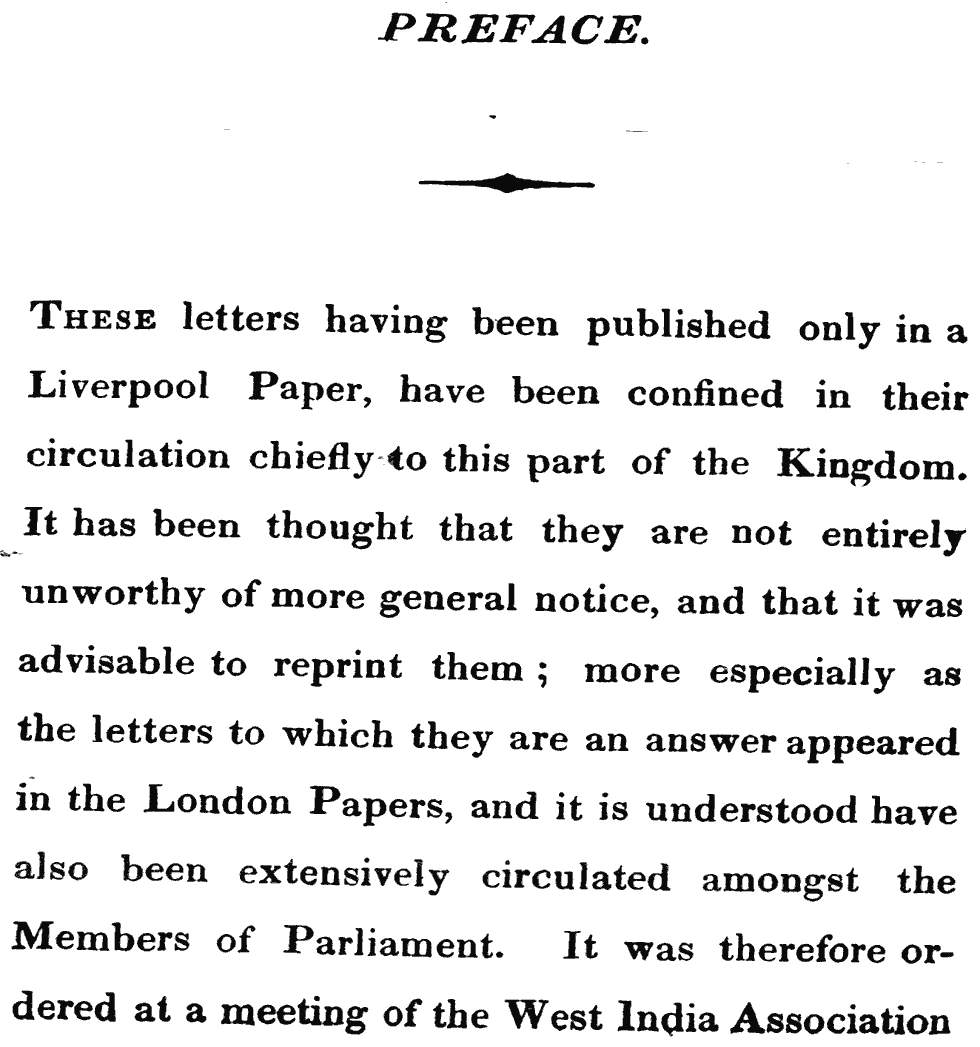 PREFACE.

THESE letters having been published only in a Liverpool Paper, have been confined in their circulation chiefly to this part of the Kingdom. It has been thought that they are not entirely unworthy of more general notice, and that it was advisable to reprint them; more especially as the letters to which they are an answer appeared in the London Papers, and it is understood have also been extensively circulated amongst the Members of Parliament. It was therefore ordered at a meeting of the West India Association